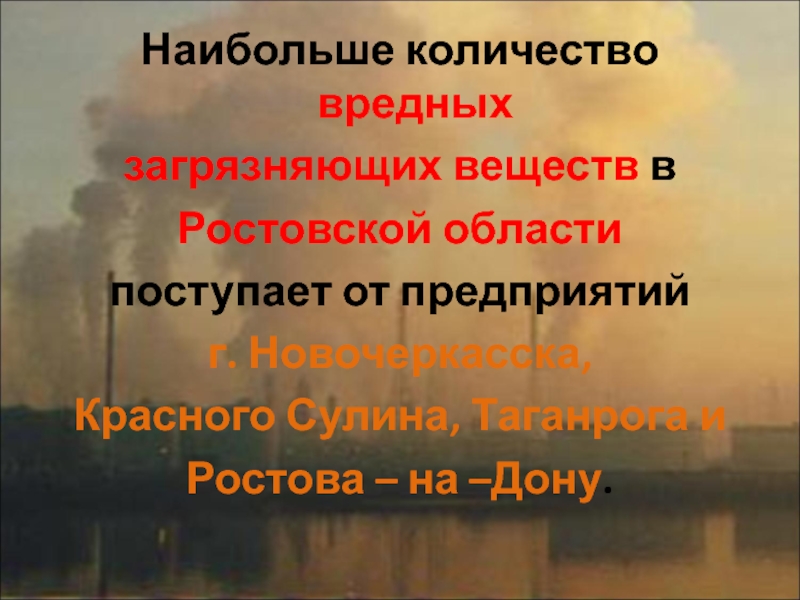 Наибольше количество вредных загрязняющих веществ в Ростовской области поступает от предприятий г. Новочеркасска, Красного Сулина, Таганрога и Ростова – на –Дону.